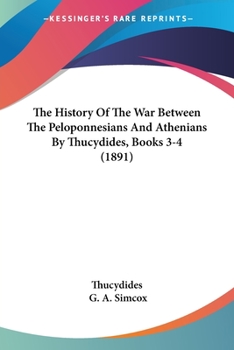 —KESSINGER'S RARE REPRINTS—

The History Of The War Between The Peloponnesians And Athenians By Thucydides, Books 3-4 (1891)

Thucydides
G. A. Simcox